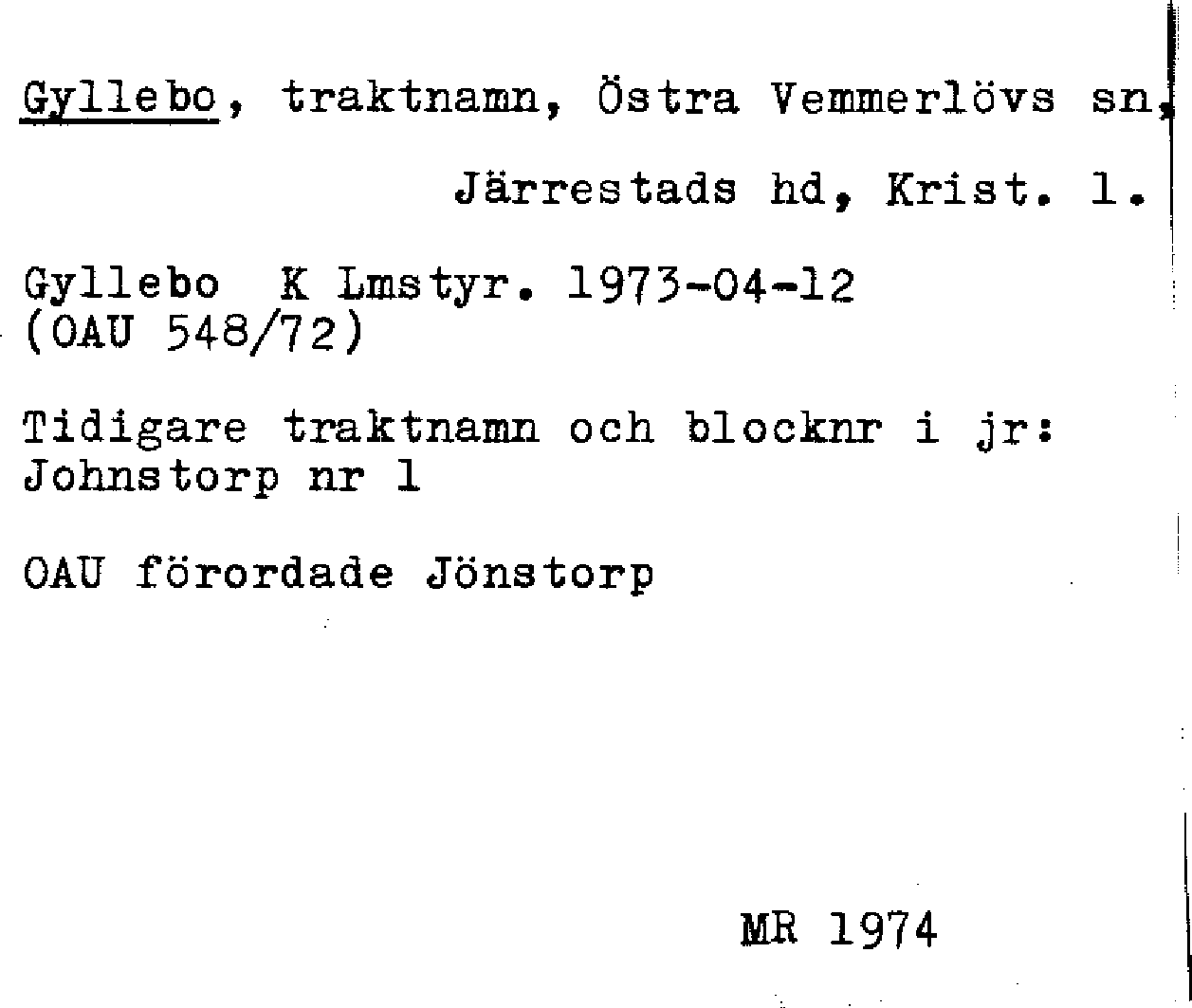 Gyllebo, traktnamn, Östra Vemmerlövs sn, Järrestads hd, Krist. l.

Gyllebo K Lmstyr. 1973-04-12
(OAU 548/72)

Tidigare traktnamn och blocknr i jr:
Johnstorp nr 1

OAU förordade Jönstorp

MR 1974